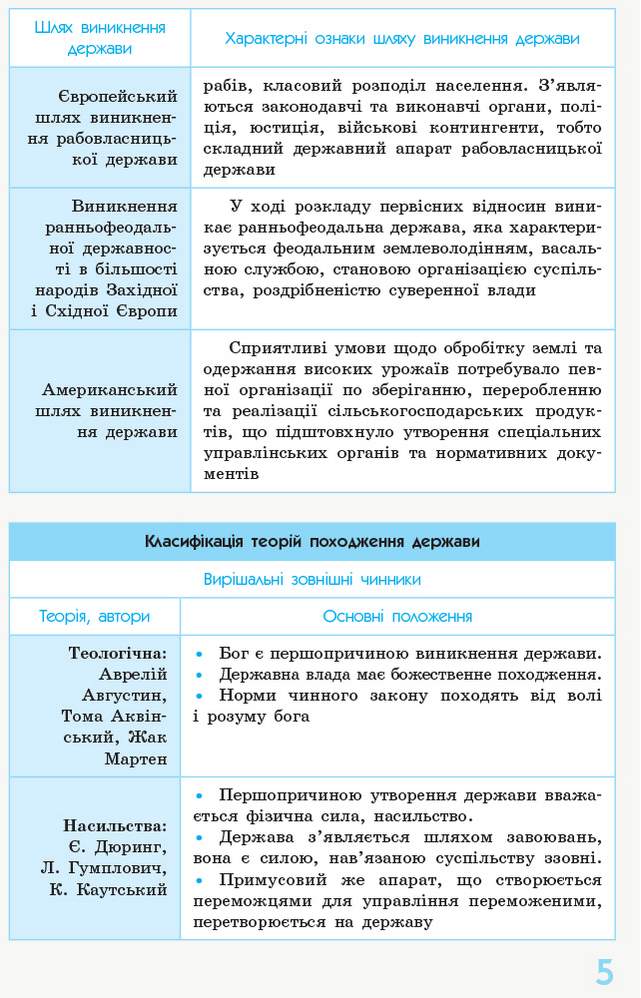 | Шлях виникнення держави | Характерні ознаки шляху виникнення держави |
|---|---|
| Європейський шлях виникнення рабовласницької держави | рабів, класовий розподіл населення. З'являються законодавчі та виконавчі органи, поліція, юстиція, військові контингенти, тобто складний державний апарат рабовласницької держави |
| Виникнення ранньофеодальної державності в більшості народів Західної і Східної Європи | У ході розкладу первісних відносин виникає ранньофеодальна держава, яка характеризується феодальним землеволодінням, васальною службою, становою організацією суспільства, роздрібненістю суверенної влади |
| Американський шлях виникнення держави | Сприятливі умови щодо обробітку землі та одержання високих урожаїв потребувало певної організації по зберіганню, переробленню та реалізації сільськогосподарських продуктів, що підштовхнуло утворення спеціальних управлінських органів та нормативних документів |

Класифікація теорій походження держави

Вирішальні зовнішні чинники

| Теорія, автори | Основні положення |
|---|---|
| Теологічна: Аврелій Августин, Тома Аквінський, Жак Мартен | • Бог є першопричиною виникнення держави. • Державна влада має божественне походження. • Норми чинного закону походять від волі і розуму бога |
| Насильства: Є. Дюринг, Л. Гумплович, К. Каутський | • Першопричиною утворення держави вважається фізична сила, насильство. • Держава з'являється шляхом завоювань, вона є силою, нав'язаною суспільству ззовні. • Примусовий же апарат, що створюється переможцями для управління переможеними, перетворюється на державу |

5